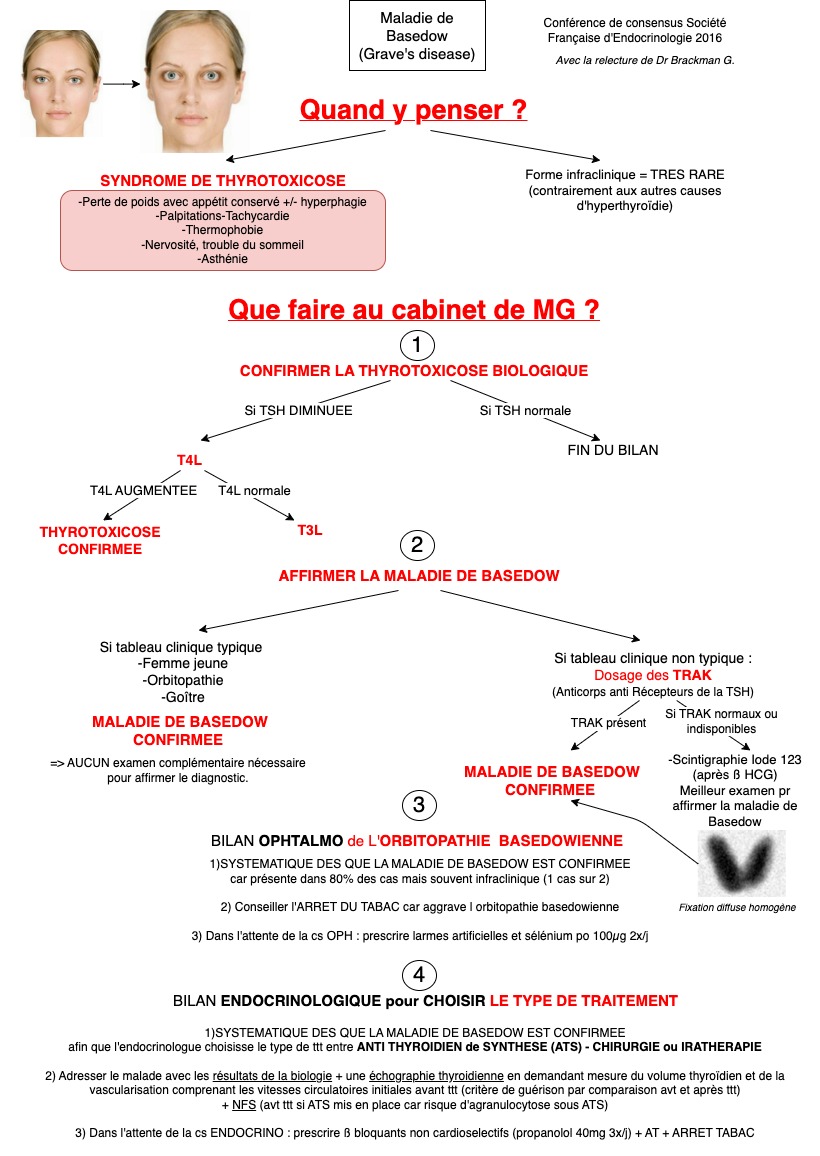 Maladie de Basedow
(Grave's disease)

Conférence de consensus Société Française d'Endocrinologie 2016

Avec la relecture de Dr Brackman G.

Quand y penser ?

SYNDROME DE THYROTOXICOSE

-Perte de poids avec appétit conservé +/- hyperphagie
-Palpitations-Tachycardie
-Thermophobie
-Nervosité, trouble du sommeil
-Asthénie

Forme infraclinique = TRES RARE (contrairement aux autres causes d'hyperthyroïdie)

Que faire au cabinet de MG ?

1

CONFIRMER LA THYROTOXICOSE BIOLOGIQUE

Si TSH DIMINUEE

Si TSH normale

FIN DU BILAN

T4L

T4L AUGMENTEE

T4L normale

THYROTOXICOSE CONFIRMEE

T3L

2

AFFIRMER LA MALADIE DE BASEDOW

Si tableau clinique typique
-Femme jeune
-Orbitopathie
-Goître

MALADIE DE BASEDOW CONFIRMEE

=> AUCUN examen complémentaire nécessaire pour affirmer le diagnostic.

Si tableau clinique non typique :
Dosage des TRAK
(Anticorps anti Récepteurs de la TSH)

TRAK présent

Si TRAK normaux ou indisponibles

MALADIE DE BASEDOW CONFIRMEE

-Scintigraphie Iode 123 (après ß HCG)
Meilleur examen pr affirmer la maladie de Basedow

Fixation diffuse homogène

3

BILAN OPHTALMO de L'ORBITOPATHIE BASEDOWIENNE

1)SYSTEMATIQUE DES QUE LA MALADIE DE BASEDOW EST CONFIRMEE car présente dans 80% des cas mais souvent infraclinique (1 cas sur 2)

2) Conseiller l'ARRET DU TABAC car aggrave l orbitopathie basedowienne

3) Dans l'attente de la cs OPH : prescrire larmes artificielles et sélénium po 100µg 2x/j

4

BILAN ENDOCRINOLOGIQUE pour CHOISIR LE TYPE DE TRAITEMENT

1)SYSTEMATIQUE DES QUE LA MALADIE DE BASEDOW EST CONFIRMEE afin que l'endocrinologue choisisse le type de ttt entre ANTI THYROIDIEN de SYNTHESE (ATS) - CHIRURGIE ou IRATHERAPIE

2) Adresser le malade avec les résultats de la biologie + une échographie thyroidienne en demandant mesure du volume thyroïdien et de la vascularisation comprenant les vitesses circulatoires initiales avant ttt (critère de guérison par comparaison avt et après ttt) + NFS (avt ttt si ATS mis en place car risque d'agranulocytose sous ATS)

3) Dans l'attente de la cs ENDOCRINO : prescrire ß bloquants non cardioselectifs (propanolol 40mg 3x/j) + AT + ARRET TABAC